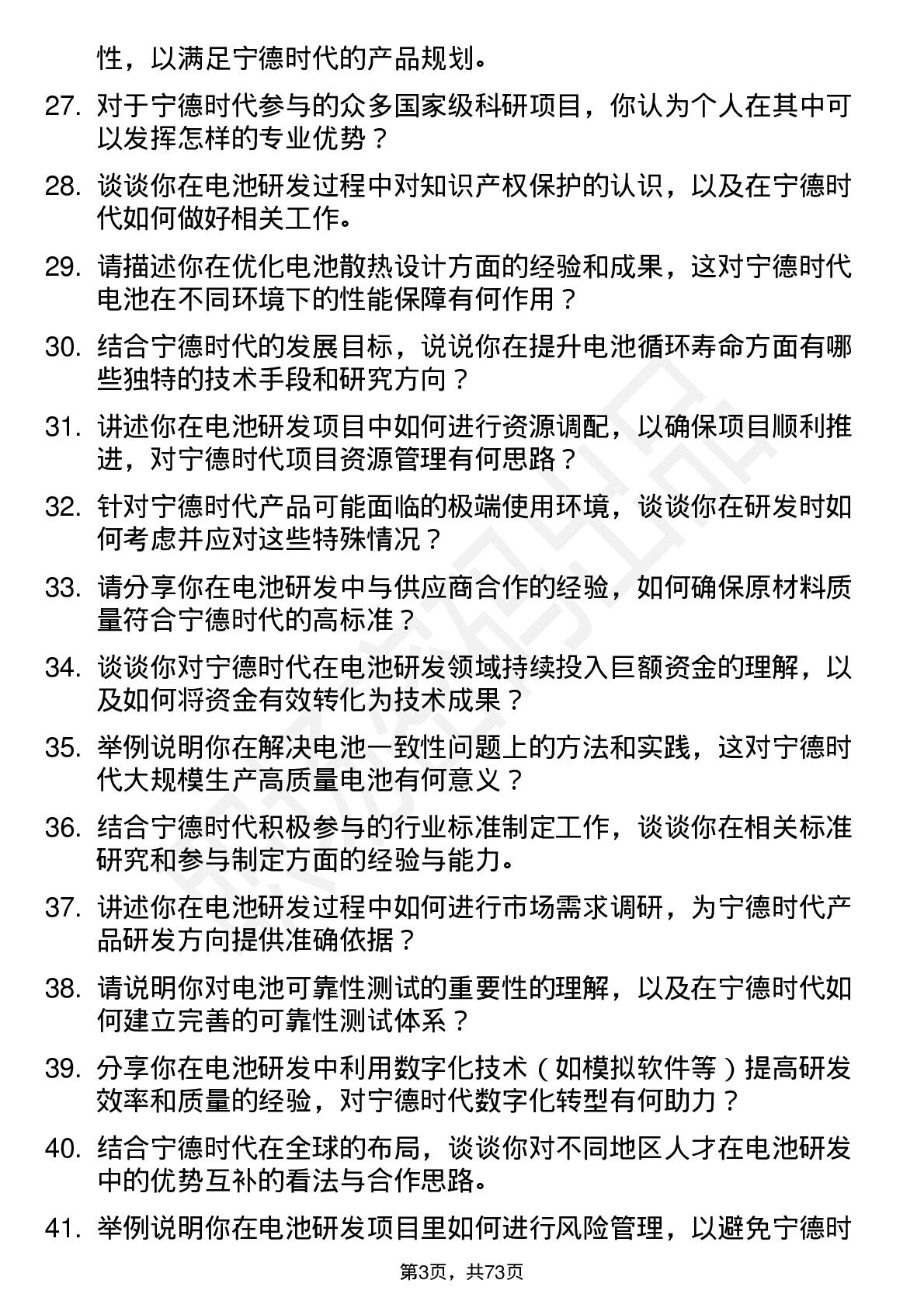 性，以满足宁德时代的产品规划。

27. 对于宁德时代参与的众多国家级科研项目，你认为个人在其中可以发挥怎样的专业优势？

28. 谈谈你在电池研发过程中对知识产权保护的认识，以及在宁德时代如何做好相关工作。

29. 请描述你在优化电池散热设计方面的经验和成果，这对宁德时代电池在不同环境下的性能保障有何作用？

30. 结合宁德时代的发展目标，说说你在提升电池循环寿命方面有哪些独特的技术手段和研究方向？

31. 讲述你在电池研发项目中如何进行资源调配，以确保项目顺利推进，对宁德时代项目资源管理有何思路？

32. 针对宁德时代产品可能面临的极端使用环境，谈谈你在研发时如何考虑并应对这些特殊情况？

33. 请分享你在电池研发中与供应商合作的经验，如何确保原材料质量符合宁德时代的高标准？

34. 谈谈你对宁德时代在电池研发领域持续投入巨额资金的理解，以及如何将资金有效转化为技术成果？

35. 举例说明你在解决电池一致性问题上的方法和实践，这对宁德时代大规模生产高质量电池有何意义？

36. 结合宁德时代积极参与的行业标准制定工作，谈谈你在相关标准研究和参与制定方面的经验与能力。

37. 讲述你在电池研发过程中如何进行市场需求调研，为宁德时代产品研发方向提供准确依据？

38. 请说明你对电池可靠性测试的重要性的理解，以及在宁德时代如何建立完善的可靠性测试体系？

39. 分享你在电池研发中利用数字化技术（如模拟软件等）提高研发效率和质量的经验，对宁德时代数字化转型有何助力？

40. 结合宁德时代在全球的布局，谈谈你对不同地区人才在电池研发中的优势互补的看法与合作思路。

41. 举例说明你在电池研发项目里如何进行风险管理，以避免宁德时

第3页，共73页